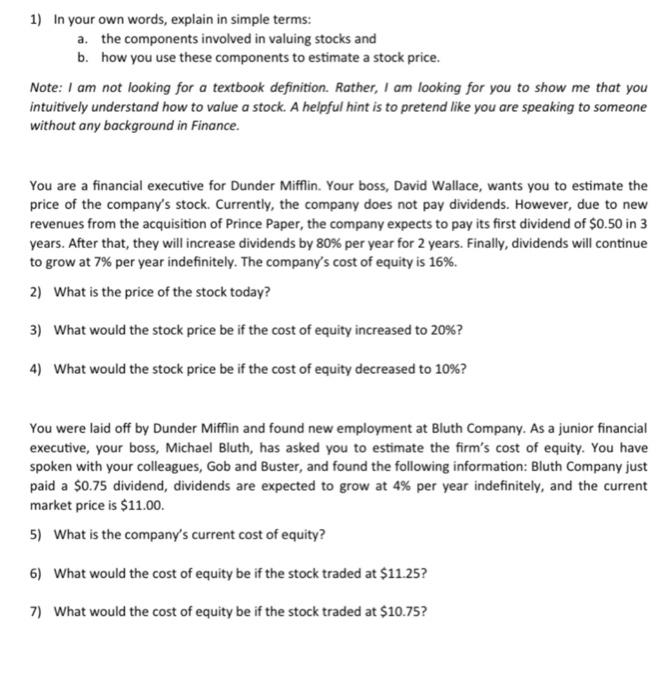 1) In your own words, explain in simple terms:
a. the components involved in valuing stocks and
b. how you use these components to estimate a stock price.

Note: I am not looking for a textbook definition. Rather, I am looking for you to show me that you intuitively understand how to value a stock. A helpful hint is to pretend like you are speaking to someone without any background in Finance.

You are a financial executive for Dunder Mifflin. Your boss, David Wallace, wants you to estimate the price of the company's stock. Currently, the company does not pay dividends. However, due to new revenues from the acquisition of Prince Paper, the company expects to pay its first dividend of \$0.50 in 3 years. After that, they will increase dividends by 80% per year for 2 years. Finally, dividends will continue to grow at 7% per year indefinitely. The company's cost of equity is 16%.

2) What is the price of the stock today?

3) What would the stock price be if the cost of equity increased to 20%?

4) What would the stock price be if the cost of equity decreased to 10%?

You were laid off by Dunder Mifflin and found new employment at Bluth Company. As a junior financial executive, your boss, Michael Bluth, has asked you to estimate the firm's cost of equity. You have spoken with your colleagues, Gob and Buster, and found the following information: Bluth Company just paid a \$0.75 dividend, dividends are expected to grow at 4% per year indefinitely, and the current market price is \$11.00.

5) What is the company's current cost of equity?

6) What would the cost of equity be if the stock traded at \$11.25?

7) What would the cost of equity be if the stock traded at \$10.75?